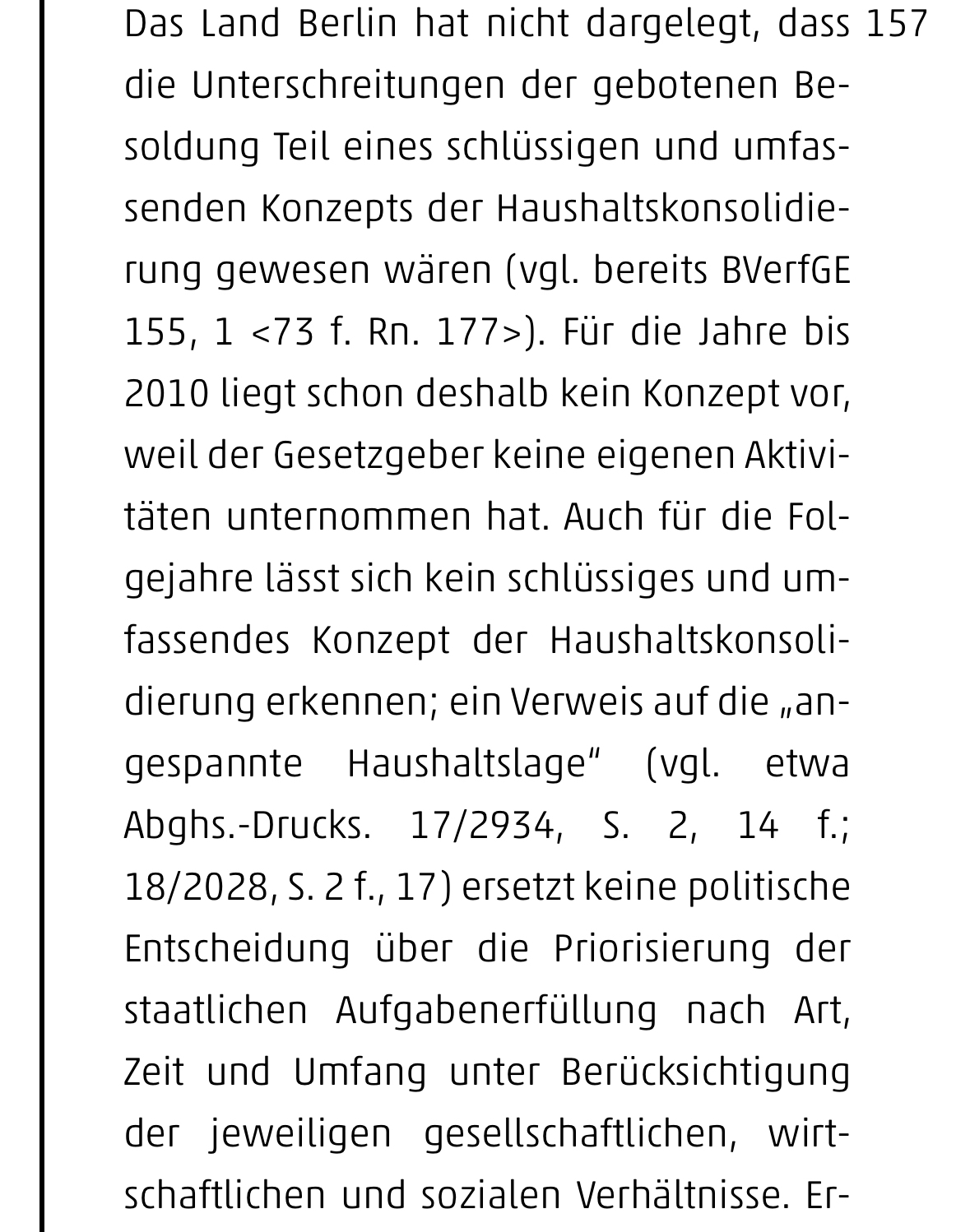 Das Land Berlin hat nicht dargelegt, dass die Unterschreitungen der gebotenen Besoldung Teil eines schlüssigen und umfassenden Konzepts der Haushaltskonsolidierung gewesen wären (vgl. bereits BVerfGE 155, 1 <73 f. Rn. 177>). Für die Jahre bis 2010 liegt schon deshalb kein Konzept vor, weil der Gesetzgeber keine eigenen Aktivitäten unternommen hat. Auch für die Folgejahre lässt sich kein schlüssiges und umfassendes Konzept der Haushaltskonsolidierung erkennen; ein Verweis auf die „angespannte Haushaltslage“ (vgl. etwa Abghs.-Drucks. 17/2934, S. 2, 14 f.; 18/2028, S. 2 f., 17) ersetzt keine politische Entscheidung über die Priorisierung der staatlichen Aufgabenerfüllung nach Art, Zeit und Umfang unter Berücksichtigung der jeweiligen gesellschaftlichen, wirtschaftlichen und sozialen Verhältnisse. Er-

157